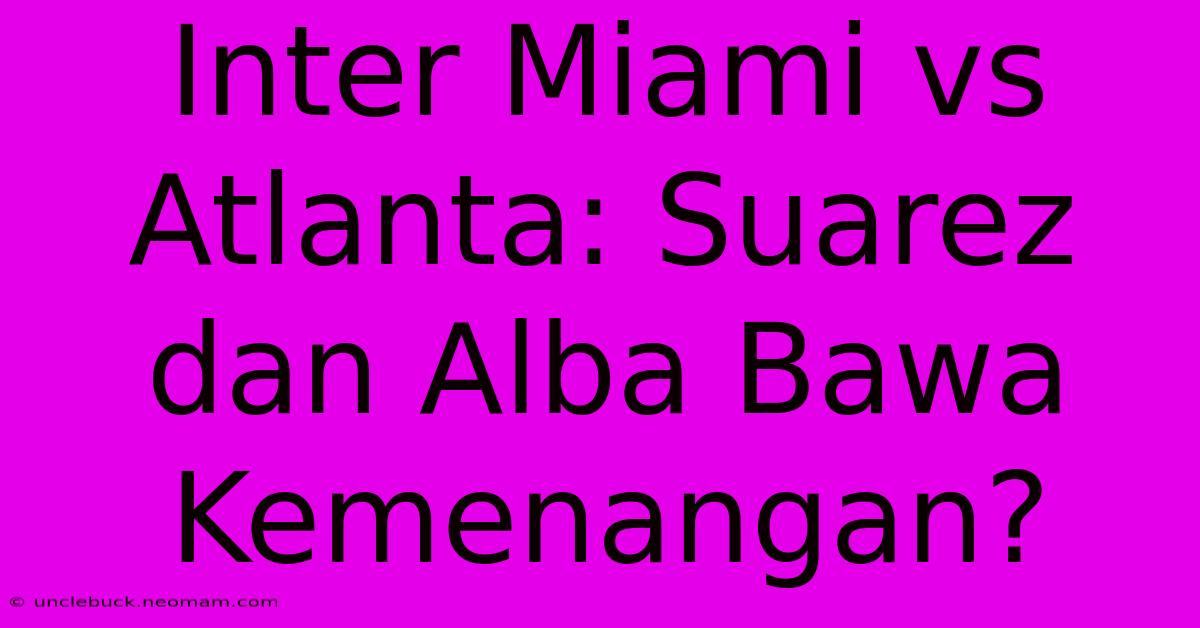 Inter Miami vs Atlanta: Suarez dan Alba Bawa Kemenangan?

© unclebuck.neomam.com